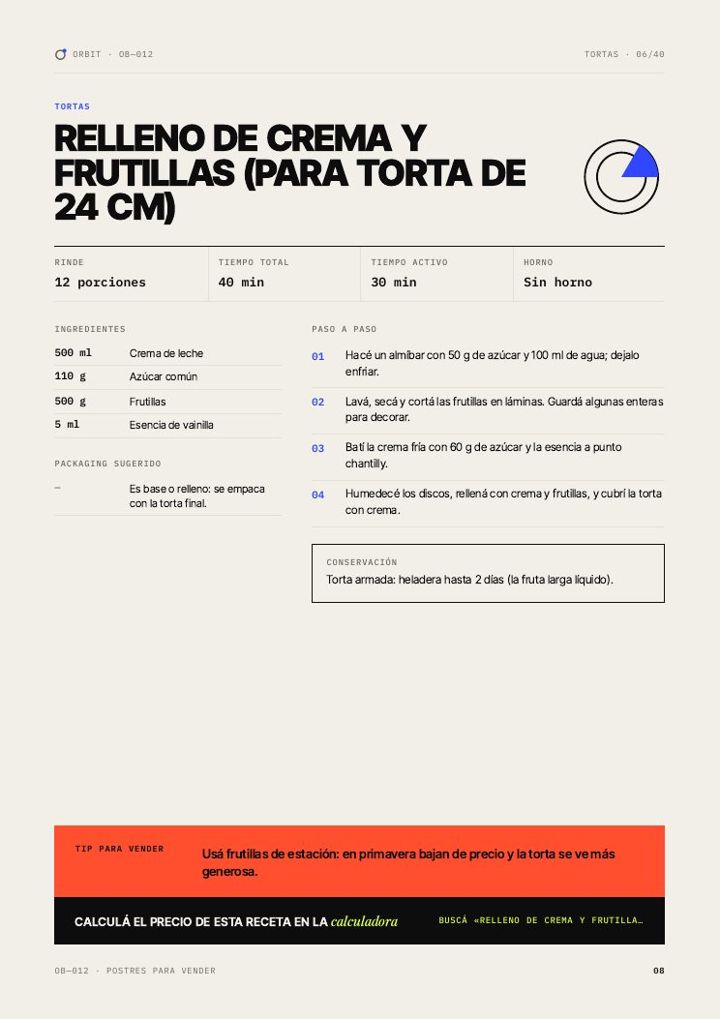 ORBIT · OB—012

TORTAS · 06/40

TORTAS

RELLENO DE CREMA Y FRUTILLAS (PARA TORTA DE 24 CM)

RINDE
12 porciones

TIEMPO TOTAL
40 min

TIEMPO ACTIVO
30 min

HORNO
Sin horno

INGREDIENTES

500 ml Crema de leche
110 g Azúcar común
500 g Frutillas
5 ml Esencia de vainilla

PACKAGING SUGERIDO

— Es base o relleno: se empaca con la torta final.

PASO A PASO

01 Hacé un almíbar con 50 g de azúcar y 100 ml de agua; dejalo enfriar.

02 Lavá, secá y cortá las frutillas en láminas. Guardá algunas enteras para decorar.

03 Batí la crema fría con 60 g de azúcar y la esencia a punto chantilly.

04 Humedecé los discos, rellená con crema y frutillas, y cubrí la torta con crema.

CONSERVACIÓN
Torta armada: heladera hasta 2 días (la fruta larga líquido).

TIP PARA VENDER
Usá frutillas de estación: en primavera bajan de precio y la torta se ve más generosa.

CALCULÁ EL PRECIO DE ESTA RECETA EN LA calculadora

BUSCÁ «RELLENO DE CREMA Y FRUTILLA…

OB—012 · POSTRES PARA VENDER

08